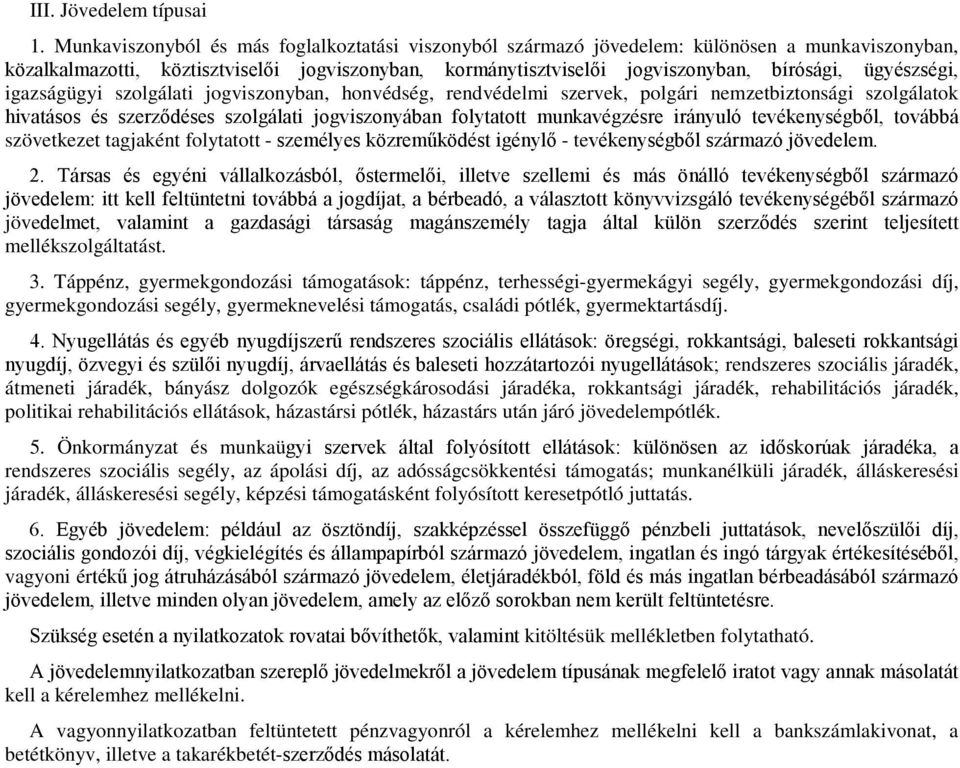 III. Jövedelem típusai

1. Munkaviszonyból és más foglalkoztatási viszonyból származó jövedelem: különösen a munkaviszonyban, közalkalmazotti, köztisztviselői jogviszonyban, kormánytisztviselői jogviszonyban, bírósági, ügyészségi, igazságügyi szolgálati jogviszonyban, honvédség, rendvédelmi szervek, polgári nemzetbiztonsági szolgálatok hivatásos és szerződéses szolgálati jogviszonyában folytatott munkavégzésre irányuló tevékenységből, továbbá szövetkezet tagjaként folytatott - személyes közreműködést igénylő - tevékenységből származó jövedelem.

2. Társas és egyéni vállalkozásból, őstermelői, illetve szellemi és más önálló tevékenységből származó jövedelem: itt kell feltüntetni továbbá a jogdíjat, a bérbeadó, a választott könyvvizsgáló tevékenységéből származó jövedelmet, valamint a gazdasági társaság magánszemély tagja által külön szerződés szerint teljesített mellékszolgáltatást.

3. Táppénz, gyermekgondozási támogatások: táppénz, terhességi-gyermekágyi segély, gyermekgondozási díj, gyermekgondozási segély, gyermeknevelési támogatás, családi pótlék, gyermektartásdíj.

4. Nyugellátás és egyéb nyugdíjszerű rendszeres szociális ellátások: öregségi, rokkantsági, baleseti rokkantsági nyugdíj, özvegyi és szülői nyugdíj, árvaellátás és baleseti hozzátartozói nyugellátások; rendszeres szociális járadék, átmeneti járadék, bányász dolgozók egészségkárosodási járadéka, rokkantsági járadék, rehabilitációs járadék, politikai rehabilitációs ellátások, házastársi pótlék, házastárs után járó jövedelempótlék.

5. Önkormányzat és munkaügyi szervek által folyósított ellátások: különösen az időskorúak járadéka, a rendszeres szociális segély, az ápolási díj, az adósságcsökkentési támogatás; munkanélküli járadék, álláskeresési járadék, álláskeresési segély, képzési támogatásként folyósított keresetpótló juttatás.

6. Egyéb jövedelem: például az ösztöndíj, szakképzéssel összefüggő pénzbeli juttatások, nevelőszülői díj, szociális gondozói díj, végkielégítés és állampapírból származó jövedelem, ingatlan és ingó tárgyak értékesítéséből, vagyoni értékű jog átruházásából származó jövedelem, életjáradékból, föld és más ingatlan bérbeadásából származó jövedelem, illetve minden olyan jövedelem, amely az előző sorokban nem került feltüntetésre.

Szükség esetén a nyilatkozatok rovatai bővíthetők, valamint kitöltésük mellékletben folytatható.

A jövedelemnyilatkozatban szereplő jövedelmekről a jövedelem típusának megfelelő iratot vagy annak másolatát kell a kérelemhez mellékelni.

A vagyonnyilatkozatban feltüntetett pénzvagyonról a kérelemhez mellékelni kell a bankszámlakivonat, a betétkönyv, illetve a takarékbetét-szerződés másolatát.